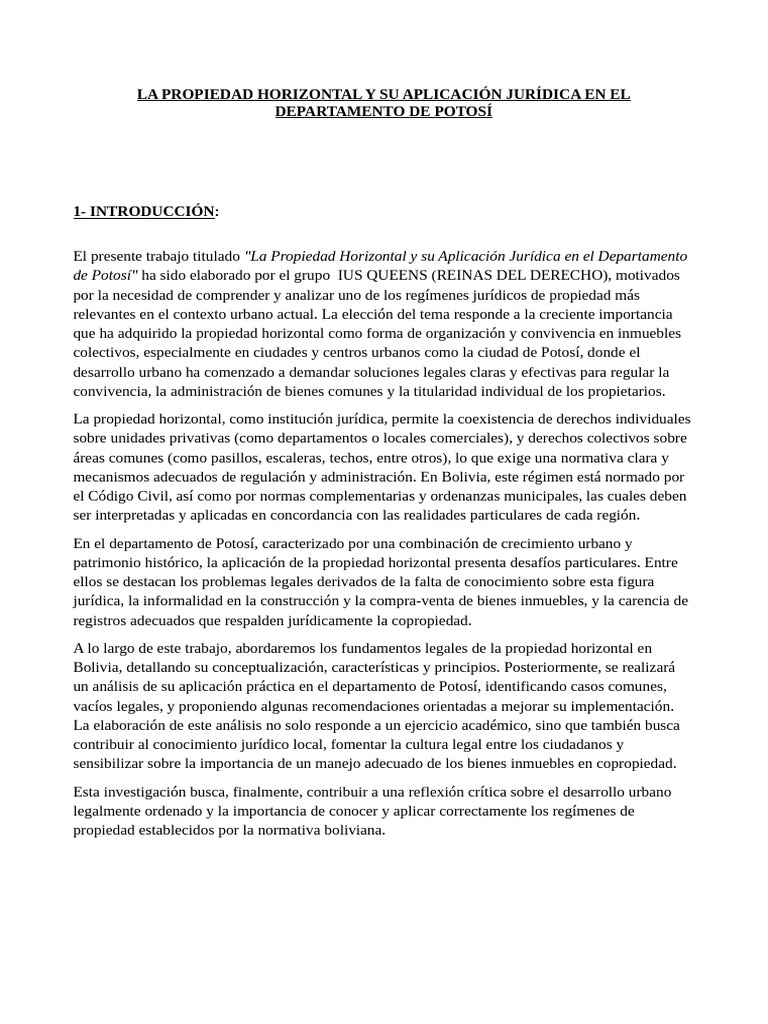 LA PROPIEDAD HORIZONTAL Y SU APLICACIÓN JURÍDICA EN EL DEPARTAMENTO DE POTOSÍ

1- INTRODUCCIÓN:

El presente trabajo titulado "La Propiedad Horizontal y su Aplicación Jurídica en el Departamento de Potosí" ha sido elaborado por el grupo IUS QUEENS (REINAS DEL DERECHO), motivados por la necesidad de comprender y analizar uno de los regímenes jurídicos de propiedad más relevantes en el contexto urbano actual. La elección del tema responde a la creciente importancia que ha adquirido la propiedad horizontal como forma de organización y convivencia en inmuebles colectivos, especialmente en ciudades y centros urbanos como la ciudad de Potosí, donde el desarrollo urbano ha comenzado a demandar soluciones legales claras y efectivas para regular la convivencia, la administración de bienes comunes y la titularidad individual de los propietarios.

La propiedad horizontal, como institución jurídica, permite la coexistencia de derechos individuales sobre unidades privativas (como departamentos o locales comerciales), y derechos colectivos sobre áreas comunes (como pasillos, escaleras, techos, entre otros), lo que exige una normativa clara y mecanismos adecuados de regulación y administración. En Bolivia, este régimen está normado por el Código Civil, así como por normas complementarias y ordenanzas municipales, las cuales deben ser interpretadas y aplicadas en concordancia con las realidades particulares de cada región.

En el departamento de Potosí, caracterizado por una combinación de crecimiento urbano y patrimonio histórico, la aplicación de la propiedad horizontal presenta desafíos particulares. Entre ellos se destacan los problemas legales derivados de la falta de conocimiento sobre esta figura jurídica, la informalidad en la construcción y la compra-venta de bienes inmuebles, y la carencia de registros adecuados que respalden jurídicamente la copropiedad.

A lo largo de este trabajo, abordaremos los fundamentos legales de la propiedad horizontal en Bolivia, detallando su conceptualización, características y principios. Posteriormente, se realizará un análisis de su aplicación práctica en el departamento de Potosí, identificando casos comunes, vacíos legales, y proponiendo algunas recomendaciones orientadas a mejorar su implementación. La elaboración de este análisis no solo responde a un ejercicio académico, sino que también busca contribuir al conocimiento jurídico local, fomentar la cultura legal entre los ciudadanos y sensibilizar sobre la importancia de un manejo adecuado de los bienes inmuebles en copropiedad.

Esta investigación busca, finalmente, contribuir a una reflexión crítica sobre el desarrollo urbano legalmente ordenado y la importancia de conocer y aplicar correctamente los regímenes de propiedad establecidos por la normativa boliviana.